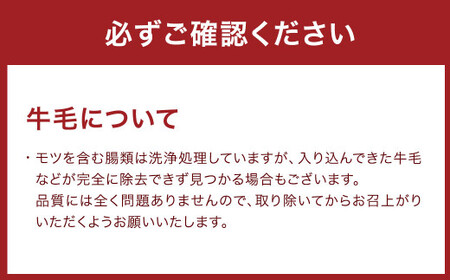 必ずご確認ください

牛毛について

・モツを含む腸類は洗浄処理していますが、入り込んできた牛毛などが完全に除去できず見つかる場合もございます。
品質には全く問題ありませんので、取り除いてからお召上がりいただくようお願いいたします。